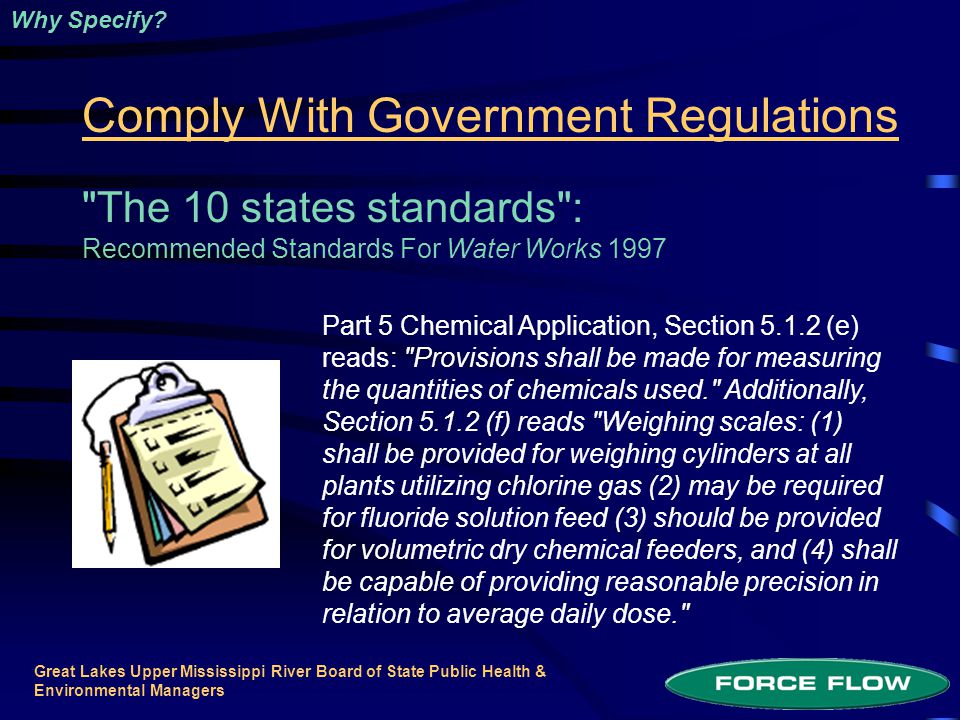 Why Specify?

Comply With Government Regulations

"The 10 states standards":
Recommended Standards For Water Works 1997

Part 5 Chemical Application, Section 5.1.2 (e) reads: "Provisions shall be made for measuring the quantities of chemicals used." Additionally, Section 5.1.2 (f) reads "Weighing scales: (1) shall be provided for weighing cylinders at all plants utilizing chlorine gas (2) may be required for fluoride solution feed (3) should be provided for volumetric dry chemical feeders, and (4) shall be capable of providing reasonable precision in relation to average daily dose."

Great Lakes Upper Mississippi River Board of State Public Health & Environmental Managers

FORCE FLOW